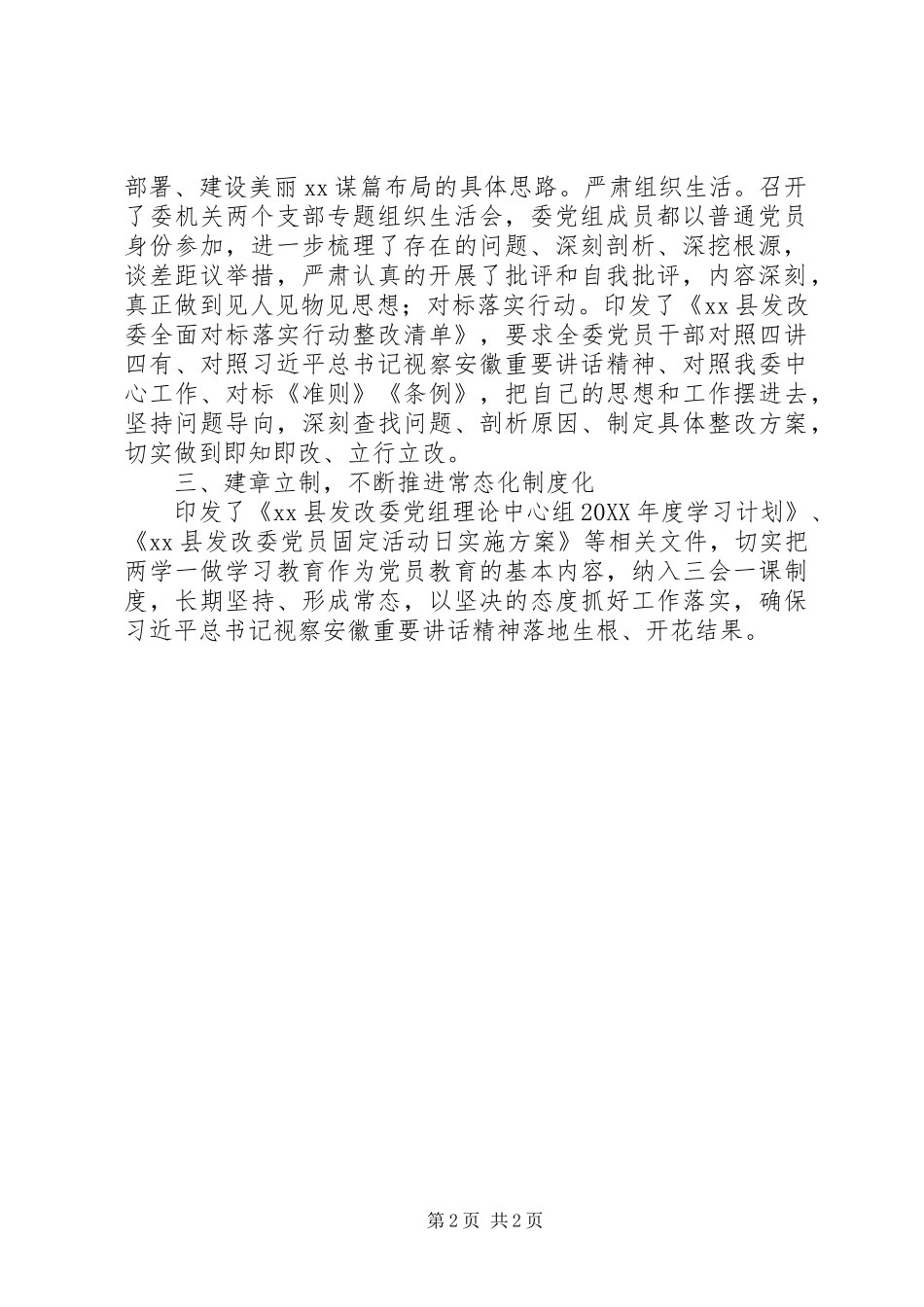 部署、建设美丽xx谋篇布局的具体思路。严肃组织生活。召开了委机关两个支部专题组织生活会，委党组成员都以普通党员身份参加，进一步梳理了存在的问题、深刻剖析、深挖根源，谈差距议举措，严肃认真的开展了批评和自我批评，内容深刻，真正做到见人见物见思想；对标落实行动。印发了《xx县发改委全面对标落实行动整改清单》，要求全委党员干部对照四讲四有、对照习近平总书记视察安徽重要讲话精神、对照我委中心工作、对标《准则》《条例》，把自己的思想和工作摆进去，坚持问题导向，深刻查找问题、剖析原因、制定具体整改方案，切实做到即知即改、立行立改。

三、建章立制，不断推进常态化制度化

印发了《xx县发改委党组理论中心组20XX年度学习计划》、《xx县发改委党员固定活动日实施方案》等相关文件，切实把两学一做学习教育作为党员教育的基本内容，纳入三会一课制度，长期坚持、形成常态，以坚决的态度抓好工作落实，确保习近平总书记视察安徽重要讲话精神落地生根、开花结果。

第2页 共2页